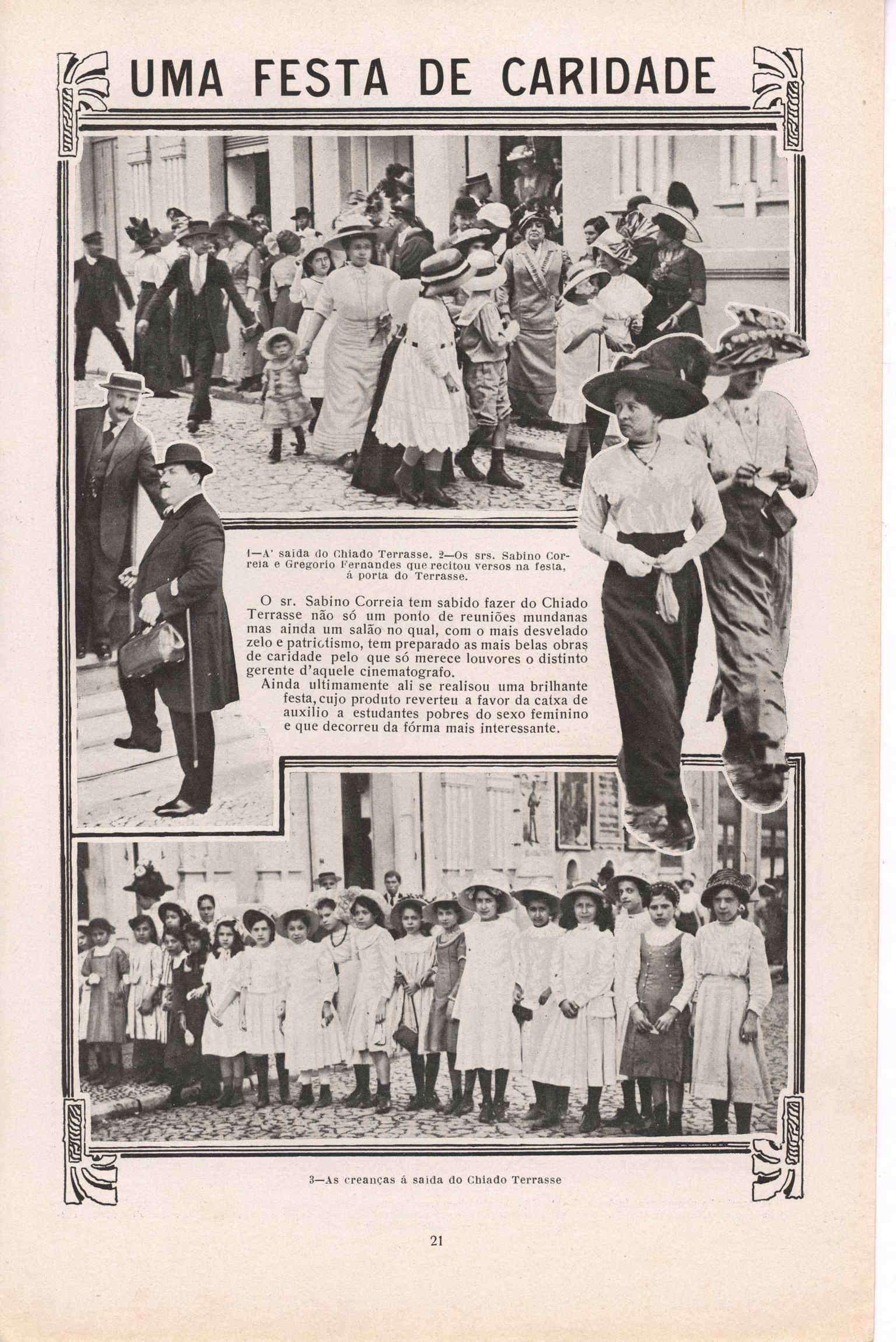 UMA FESTA DE CARIDADE

1—A' saida do Chiado Terrasse. 2—Os srs. Sabino Correia e Gregorio Fernandes que recitou versos na festa, á porta do Terrasse.

O sr. Sabino Correia tem sabido fazer do Chiado Terrasse não só um ponto de reuniões mundanas mas ainda um salão no qual, com o mais desvelado zelo e patriotismo, tem preparado as mais belas obras de caridade pelo que só merece louvores o distinto gerente d'aquele cinematografo.

Ainda ultimamente ali se realisou uma brilhante festa, cujo produto reverteu a favor da caixa de auxilio a estudantes pobres do sexo feminino e que decorreu da fórma mais interessante.

3—As creanças á saida do Chiado Terrasse

21